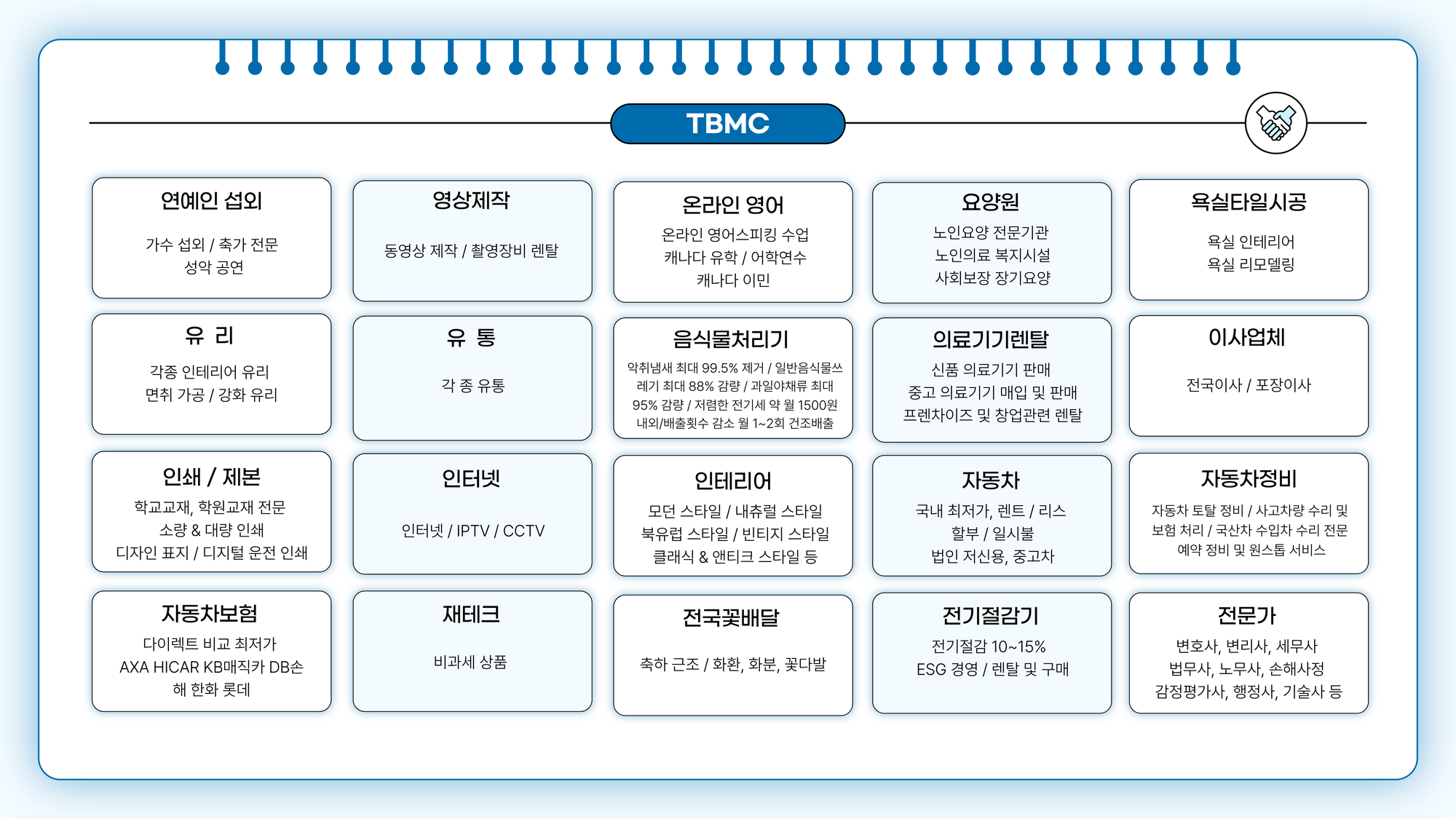 TBMC

연예인 섭외
가수 섭외 / 축가 전문
성악 공연

영상제작
동영상 제작 / 촬영장비 렌탈

온라인 영어
온라인 영어스피킹 수업
캐나다 유학 / 어학연수
캐나다 이민

요양원
노인요양 전문기관
노인의료 복지시설
사회보장 장기요양

욕실타일시공
욕실 인테리어
욕실 리모델링

유 리
각종 인테리어 유리
면취 가공 / 강화 유리

유 통
각 종 유통

음식물처리기
악취냄새 최대 99.5% 제거 / 일반음식물쓰레기 최대 88% 감량 / 과일야채류 최대 95% 감량 / 저렴한 전기세 약 월 1500원 내외/배출횟수 감소 월 1~2회 건조배출

의료기기렌탈
신품 의료기기 판매
중고 의료기기 매입 및 판매
프렌차이즈 및 창업관련 렌탈

이사업체
전국이사 / 포장이사

인쇄 / 제본
학교교재, 학원교재 전문
소량 & 대량 인쇄
디자인 표지 / 디지털 운전 인쇄

인터넷
인터넷 / IPTV / CCTV

인테리어
모던 스타일 / 내츄럴 스타일
북유럽 스타일 / 빈티지 스타일
클래식 & 앤티크 스타일 등

자동차
국내 최저가, 렌트 / 리스
할부 / 일시불
법인 저신용, 중고차

자동차정비
자동차 토탈 정비 / 사고차량 수리 및 보험 처리 / 국산차 수입차 수리 전문
예약 정비 및 원스톱 서비스

자동차보험
다이렉트 비교 최저가
AXA HICAR KB매직카 DB손해 한화 롯데

재테크
비과세 상품

전국꽃배달
축하 근조 / 화환, 화분, 꽃다발

전기절감기
전기절감 10~15%
ESG 경영 / 렌탈 및 구매

전문가
변호사, 변리사, 세무사
법무사, 노무사, 손해사정
감정평가사, 행정사, 기술사 등